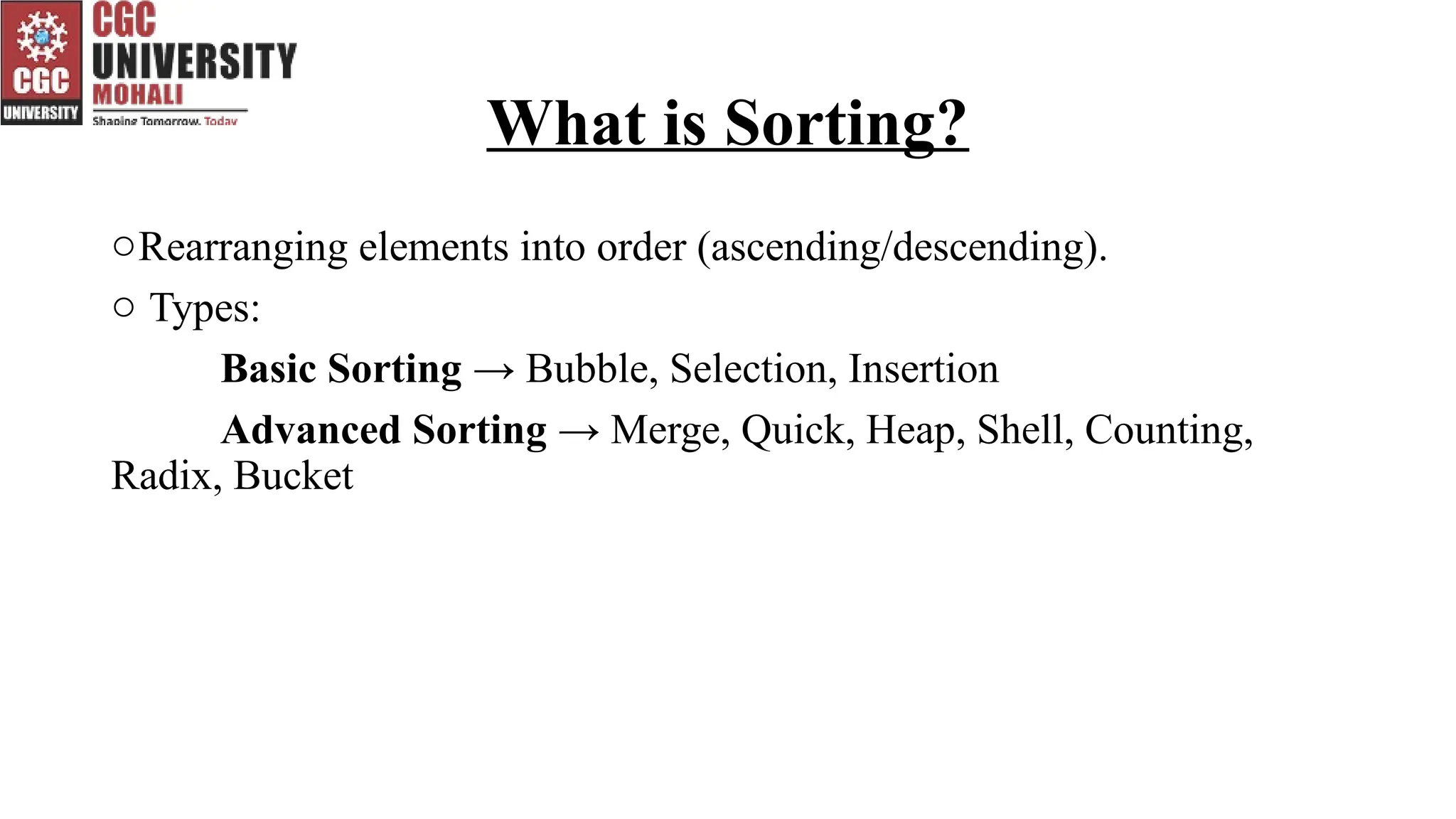 CGC UNIVERSITY

CGC UNIVERSITY MOHALI
Shaping Tomorrow. Today

What is Sorting?

○Rearranging elements into order (ascending/descending).

○ Types:

Basic Sorting → Bubble, Selection, Insertion

Advanced Sorting → Merge, Quick, Heap, Shell, Counting, Radix, Bucket